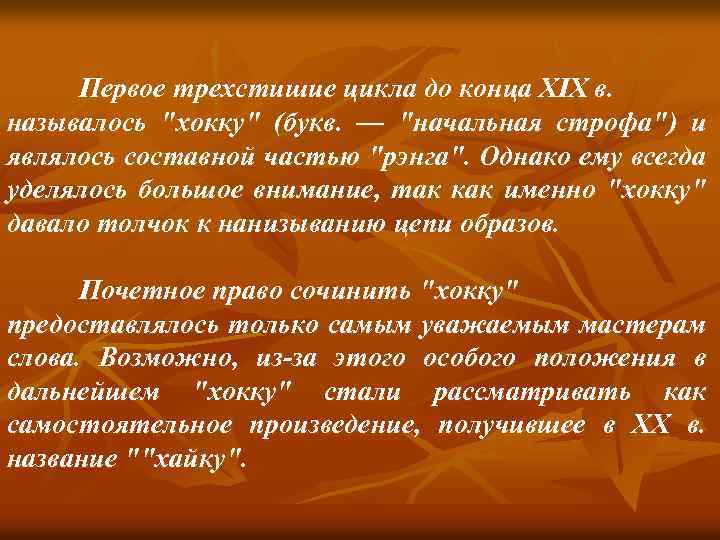 Первое трехстишие цикла до конца XIX в. называлось "хокку" (букв. — "начальная строфа") и являлось составной частью "рэнга". Однако ему всегда уделялось большое внимание, так как именно "хокку" давало толчок к нанизыванию цепи образов.

Почетное право сочинить "хокку" предоставлялось только самым уважаемым мастерам слова. Возможно, из-за этого особого положения в дальнейшем "хокку" стали рассматривать как самостоятельное произведение, получившее в XX в. название ""хайку".